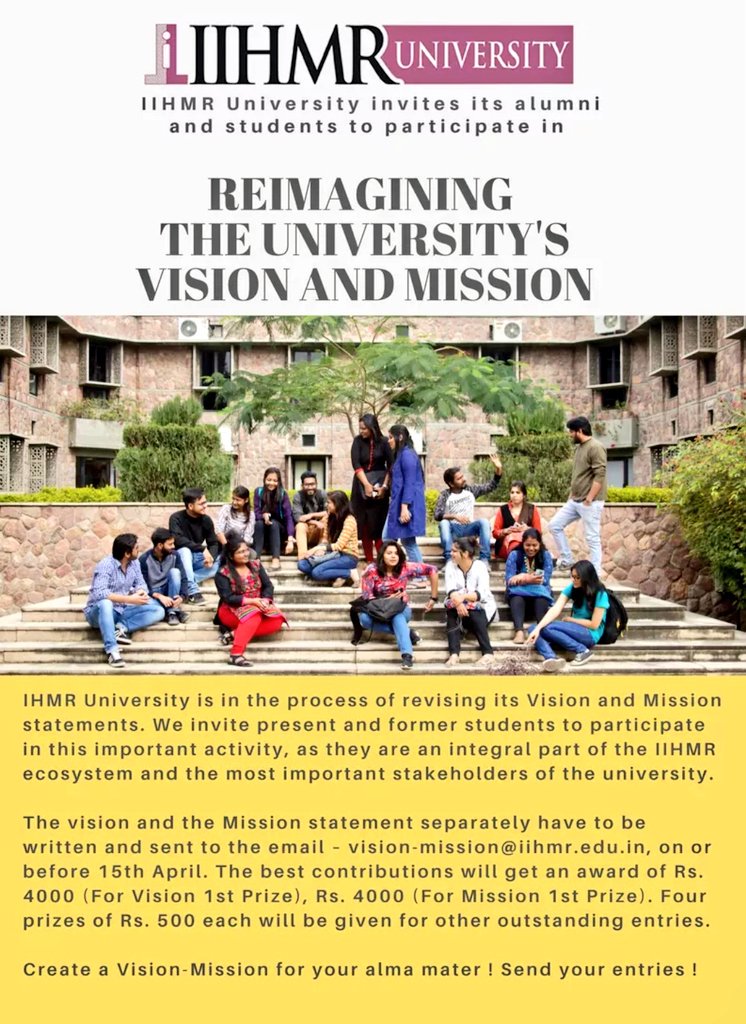 IIHMR UNIVERSITY

IIHMR University invites its alumni and students to participate in

REIMAGINING THE UNIVERSITY'S VISION AND MISSION

IHMR University is in the process of revising its Vision and Mission statements. We invite present and former students to participate in this important activity, as they are an integral part of the IIHMR ecosystem and the most important stakeholders of the university.

The vision and the Mission statement separately have to be written and sent to the email - vision-mission@iihmr.edu.in, on or before 15th April. The best contributions will get an award of Rs. 4000 (For Vision 1st Prize), Rs. 4000 (For Mission 1st Prize). Four prizes of Rs. 500 each will be given for other outstanding entries.

Create a Vision-Mission for your alma mater ! Send your entries !